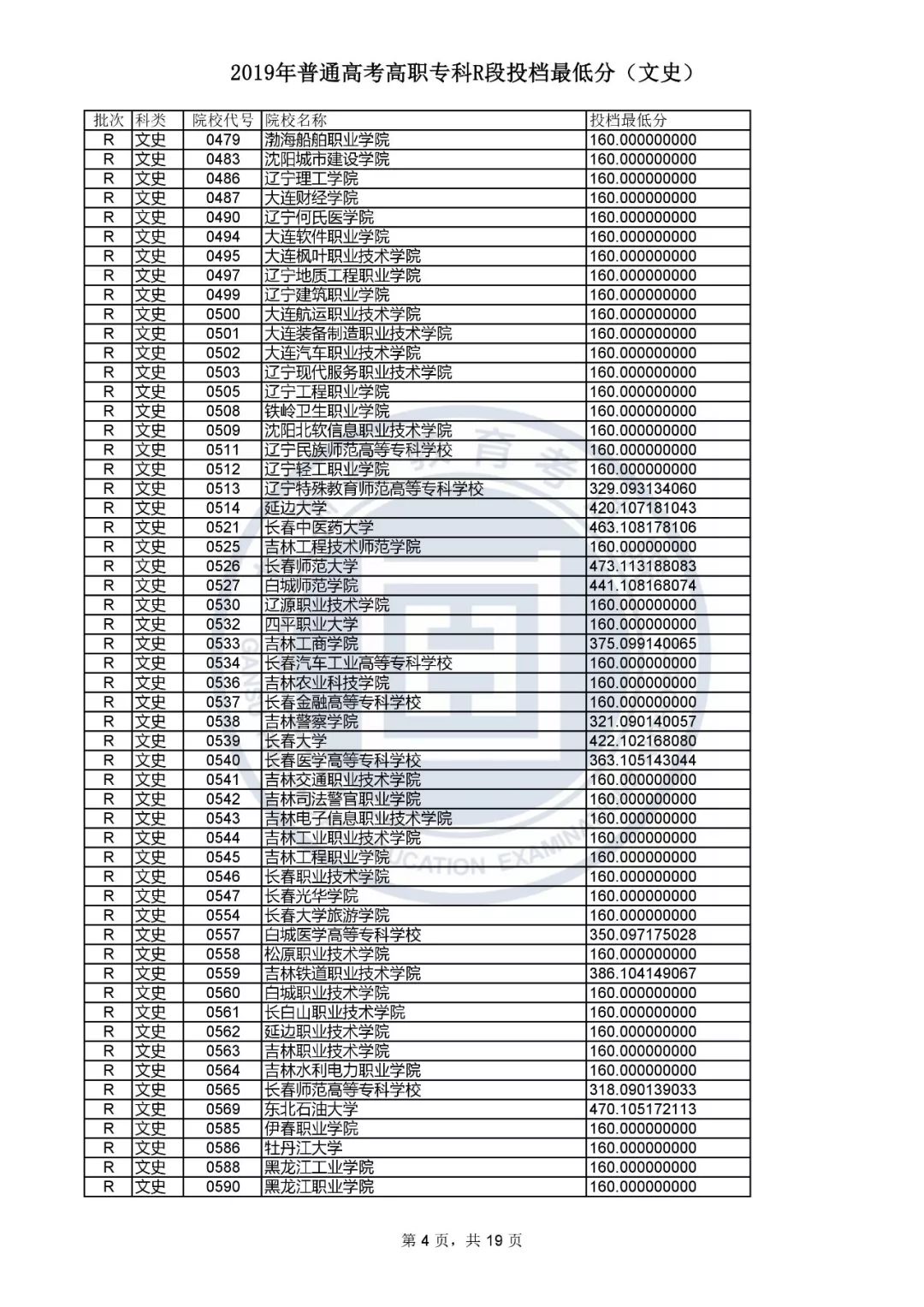 2019年普通高考高职专科R段投档最低分（文史）

| 批次 | 科类 | 院校代号 | 院校名称 | 投档最低分 |
|---|---|---|---|---|
| R | 文史 | 0479 | 渤海船舶职业学院 | 160.000000000 |
| R | 文史 | 0483 | 沈阳城市建设学院 | 160.000000000 |
| R | 文史 | 0486 | 辽宁理工学院 | 160.000000000 |
| R | 文史 | 0487 | 大连财经学院 | 160.000000000 |
| R | 文史 | 0490 | 辽宁何氏医学院 | 160.000000000 |
| R | 文史 | 0494 | 大连软件职业学院 | 160.000000000 |
| R | 文史 | 0495 | 大连枫叶职业技术学院 | 160.000000000 |
| R | 文史 | 0497 | 辽宁地质工程职业学院 | 160.000000000 |
| R | 文史 | 0499 | 辽宁建筑职业学院 | 160.000000000 |
| R | 文史 | 0500 | 大连航运职业技术学院 | 160.000000000 |
| R | 文史 | 0501 | 大连装备制造职业技术学院 | 160.000000000 |
| R | 文史 | 0502 | 大连汽车职业技术学院 | 160.000000000 |
| R | 文史 | 0503 | 辽宁现代服务职业技术学院 | 160.000000000 |
| R | 文史 | 0505 | 辽宁工程职业学院 | 160.000000000 |
| R | 文史 | 0508 | 铁岭卫生职业学院 | 160.000000000 |
| R | 文史 | 0509 | 沈阳北软信息职业技术学院 | 160.000000000 |
| R | 文史 | 0511 | 辽宁民族师范高等专科学校 | 160.000000000 |
| R | 文史 | 0512 | 辽宁轻工职业学院 | 160.000000000 |
| R | 文史 | 0513 | 辽宁特殊教育师范高等专科学校 | 329.093134060 |
| R | 文史 | 0514 | 延边大学 | 420.107181043 |
| R | 文史 | 0521 | 长春中医药大学 | 463.108178106 |
| R | 文史 | 0525 | 吉林工程技术师范学院 | 160.000000000 |
| R | 文史 | 0526 | 长春师范大学 | 473.113188083 |
| R | 文史 | 0527 | 白城师范学院 | 441.108168074 |
| R | 文史 | 0530 | 辽源职业技术学院 | 160.000000000 |
| R | 文史 | 0532 | 四平职业大学 | 160.000000000 |
| R | 文史 | 0533 | 吉林工商学院 | 375.099140065 |
| R | 文史 | 0534 | 长春汽车工业高等专科学校 | 160.000000000 |
| R | 文史 | 0536 | 吉林农业科技学院 | 160.000000000 |
| R | 文史 | 0537 | 长春金融高等专科学校 | 160.000000000 |
| R | 文史 | 0538 | 吉林警察学院 | 321.090140057 |
| R | 文史 | 0539 | 长春大学 | 422.102168080 |
| R | 文史 | 0540 | 长春医学高等专科学校 | 363.105143044 |
| R | 文史 | 0541 | 吉林交通职业技术学院 | 160.000000000 |
| R | 文史 | 0542 | 吉林司法警官职业学院 | 160.000000000 |
| R | 文史 | 0543 | 吉林电子信息职业技术学院 | 160.000000000 |
| R | 文史 | 0544 | 吉林工业职业技术学院 | 160.000000000 |
| R | 文史 | 0545 | 吉林工程职业学院 | 160.000000000 |
| R | 文史 | 0546 | 长春职业技术学院 | 160.000000000 |
| R | 文史 | 0547 | 长春光华学院 | 160.000000000 |
| R | 文史 | 0554 | 长春大学旅游学院 | 160.000000000 |
| R | 文史 | 0557 | 白城医学高等专科学校 | 350.097175028 |
| R | 文史 | 0558 | 松原职业技术学院 | 160.000000000 |
| R | 文史 | 0559 | 吉林铁道职业技术学院 | 386.104149067 |
| R | 文史 | 0560 | 白城职业技术学院 | 160.000000000 |
| R | 文史 | 0561 | 长白山职业技术学院 | 160.000000000 |
| R | 文史 | 0562 | 延边职业技术学院 | 160.000000000 |
| R | 文史 | 0563 | 吉林职业技术学院 | 160.000000000 |
| R | 文史 | 0564 | 吉林水利电力职业学院 | 160.000000000 |
| R | 文史 | 0565 | 长春师范高等专科学校 | 318.090139033 |
| R | 文史 | 0569 | 东北石油大学 | 470.105172113 |
| R | 文史 | 0585 | 伊春职业学院 | 160.000000000 |
| R | 文史 | 0586 | 牡丹江大学 | 160.000000000 |
| R | 文史 | 0588 | 黑龙江工业学院 | 160.000000000 |
| R | 文史 | 0590 | 黑龙江职业学院 | 160.000000000 |

第 4 页，共 19 页